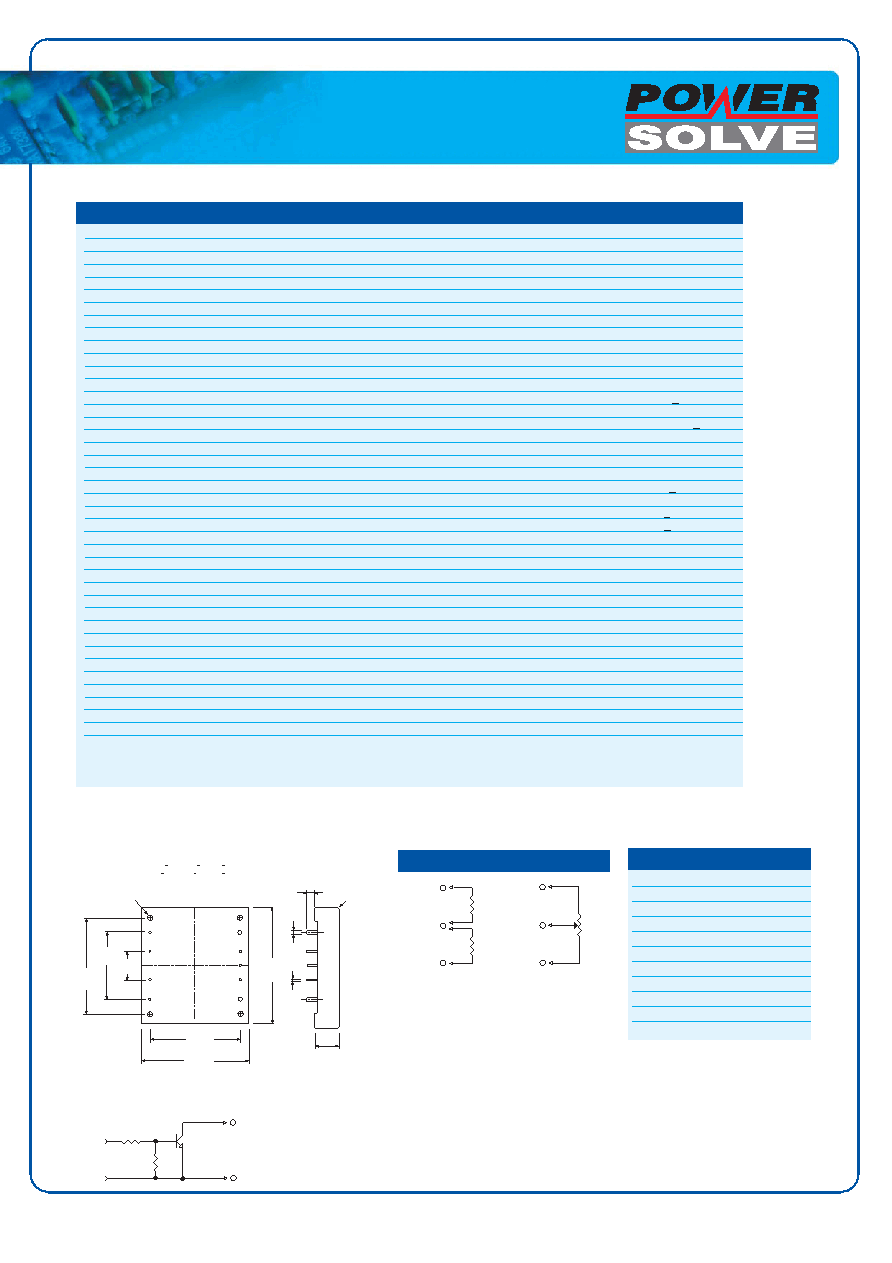 POWER SOLVE